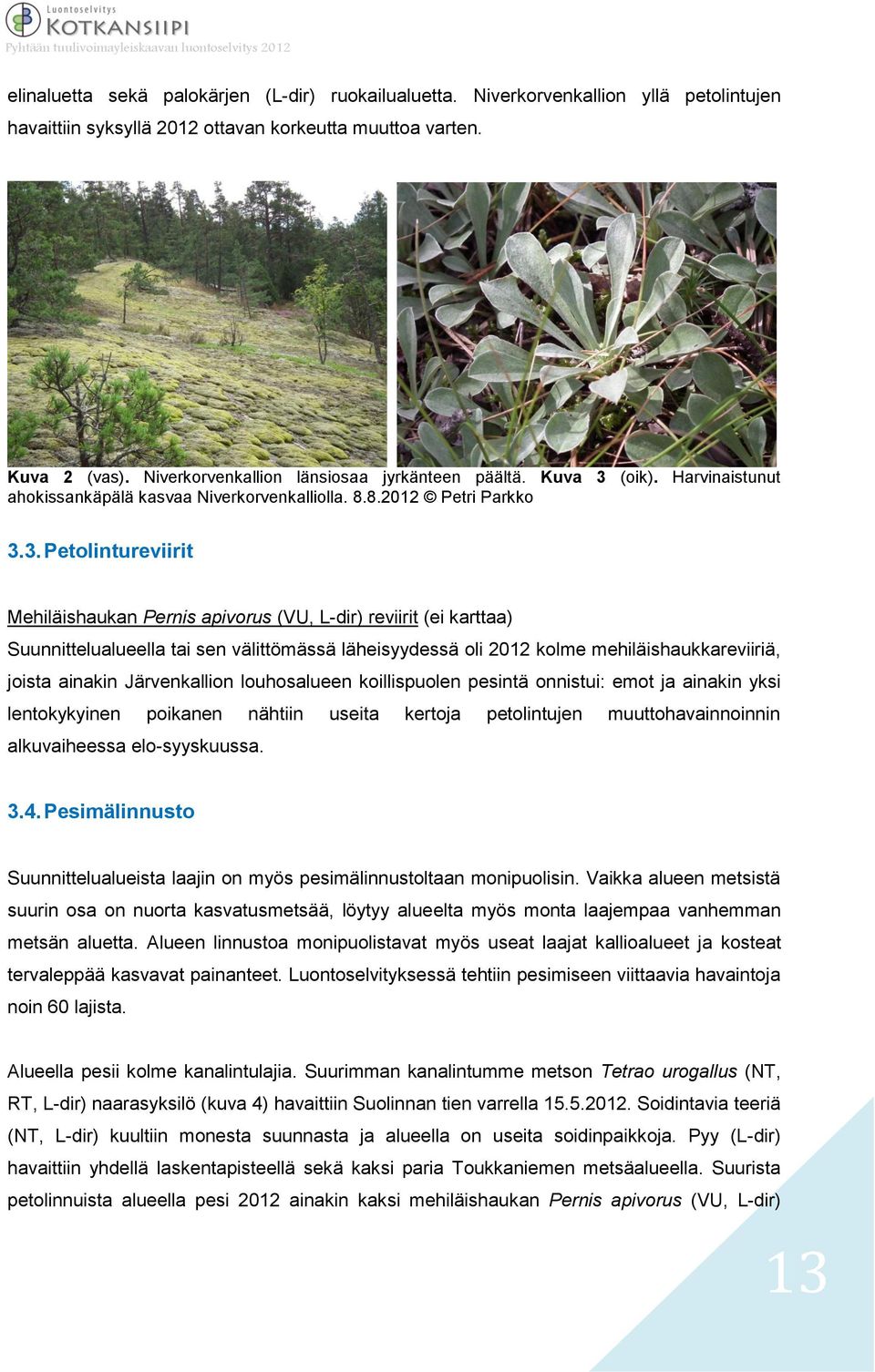 Luontoselvitys
KOTKANSIIPI
Pyhtään tuulivoimayleiskaavan luontoselvitys 2012

elinaluetta sekä palokärjen (L-dir) ruokailualuetta. Niverkorvenkallion yllä petolintujen havaittiin syksyllä 2012 ottavan korkeutta muuttoa varten.

Kuva 2 (vas). Niverkorvenkallion länsiosaa jyrkänteen päältä. Kuva 3 (oik). Harvinaistunut ahokissankäpälä kasvaa Niverkorvenkalliolla. 8.8.2012 © Petri Parkko

3.3. Petolintureviirit

Mehiläishaukan Pernis apivorus (VU, L-dir) reviirit (ei karttaa)
Suunnittelualueella tai sen välittömässä läheisyydessä oli 2012 kolme mehiläishaukkareviiriä, joista ainakin Järvenkallion louhosalueen koillispuolen pesintä onnistui: emot ja ainakin yksi lentokykyinen poikanen nähtiin useita kertoja petolintujen muuttohavainnoinnin alkuvaiheessa elo-syyskuussa.

3.4. Pesimälinnusto

Suunnittelualueista laajin on myös pesimälinnustoltaan monipuolisin. Vaikka alueen metsistä suurin osa on nuorta kasvatusmetsää, löytyy alueelta myös monta laajempaa vanhemman metsän aluetta. Alueen linnustoa monipuolistavat myös useat laajat kallioalueet ja kosteat tervaleppää kasvavat painanteet. Luontoselvityksessä tehtiin pesimiseen viittaavia havaintoja noin 60 lajista.

Alueella pesii kolme kanalintulajia. Suurimman kanalintumme metson Tetrao urogallus (NT, RT, L-dir) naarasyksilö (kuva 4) havaittiin Suolinnan tien varrella 15.5.2012. Soidintavia teeriä (NT, L-dir) kuultiin monesta suunnasta ja alueella on useita soidinpaikkoja. Pyy (L-dir) havaittiin yhdellä laskentapisteellä sekä kaksi paria Toukkaniemen metsäalueella. Suurista petolinnuista alueella pesi 2012 ainakin kaksi mehiläishaukan Pernis apivorus (VU, L-dir)

13